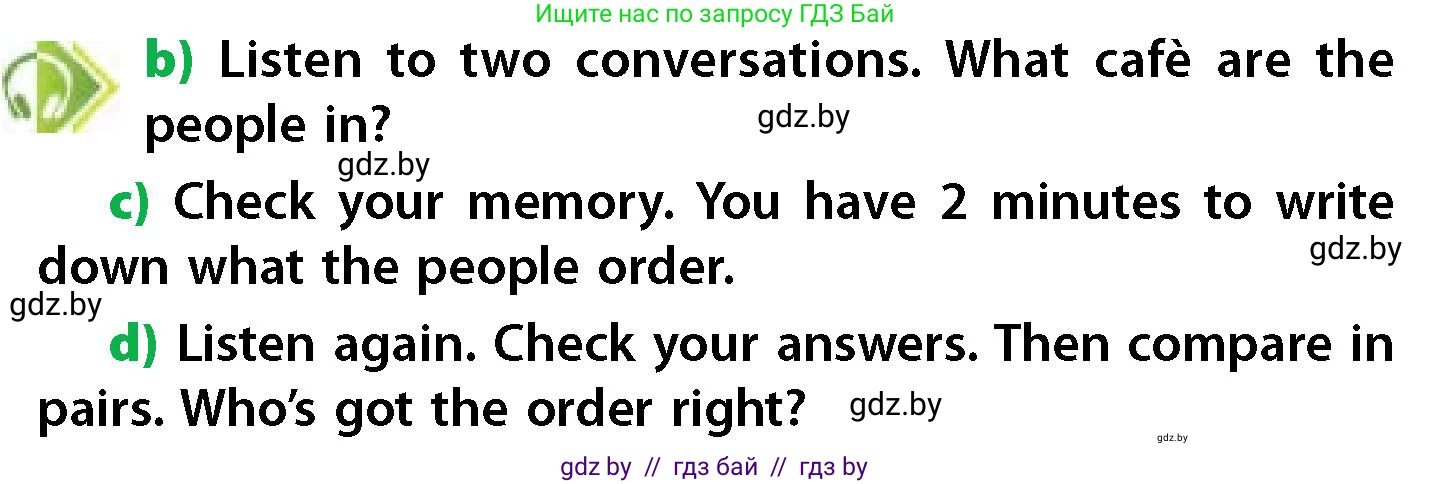 Ищите нас по запросу ГДЗ Бай

b) Listen to two conversations. What cafè are the people in?

gdz.by

gdz.by

c) Check your memory. You have 2 minutes to write down what the people order.

gdz.by

gdz.by

d) Listen again. Check your answers. Then compare in pairs. Who's got the order right?

gdz.by

gdz.by

gdz by // гдз бай // гдз by